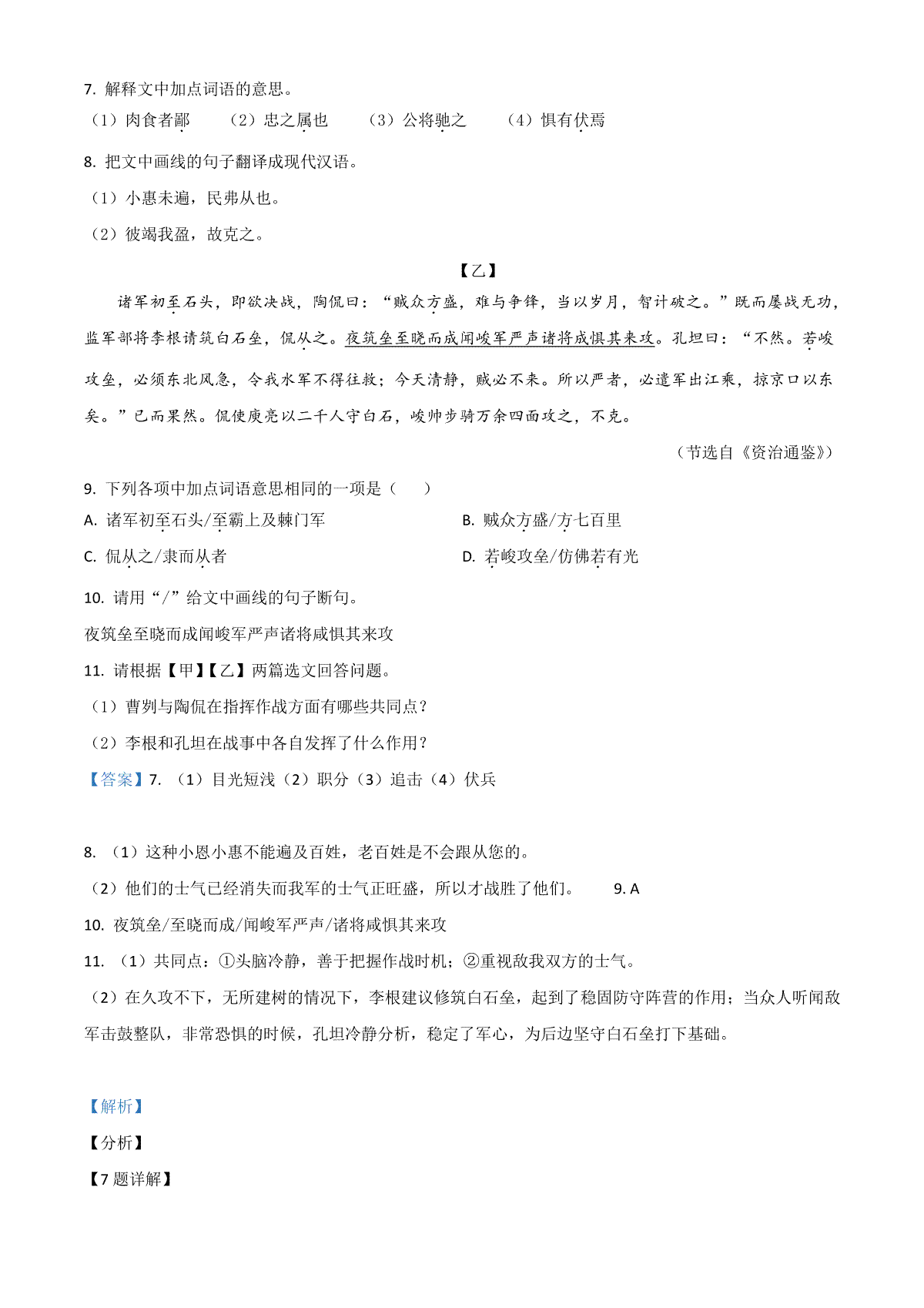 7. 解释文中加点词语的意思。

（1）肉食者鄙　（2）忠之属也　（3）公将驰之　（4）惧有伏焉

8. 把文中画线的句子翻译成现代汉语。

（1）小惠未遍，民弗从也。

（2）彼竭我盈，故克之。

【乙】

诸军初至石头，即欲决战，陶侃曰：“贼众方盛，难与争锋，当以岁月，智计破之。”既而屡战无功，监军部将李根请筑白石垒，侃从之。夜筑垒至晓而成闻峻军严声诸将咸惧其来攻。孔坦曰：“不然。若峻攻垒，必须东北风急，令我水军不得往救；今天清静，贼必不来。所以严者，必遣军出江乘，掠京口以东矣。”已而果然。侃使庾亮以二千人守白石，峻帅步骑万余四面攻之，不克。

（节选自《资治通鉴》）

9. 下列各项中加点词语意思相同的一项是（　　）

A. 诸军初至石头/至霸上及棘门军

B. 贼众方盛/方七百里

C. 侃从之/隶而从者

D. 若峻攻垒/仿佛若有光

10. 请用“/”给文中画线的句子断句。

夜筑垒至晓而成闻峻军严声诸将咸惧其来攻

11. 请根据【甲】【乙】两篇选文回答问题。

（1）曹刿与陶侃在指挥作战方面有哪些共同点？

（2）李根和孔坦在战事中各自发挥了什么作用？

【答案】7. （1）目光短浅（2）职分（3）追击（4）伏兵

8. （1）这种小恩小惠不能遍及百姓，老百姓是不会跟从您的。

（2）他们的士气已经消失而我军的士气正旺盛，所以才战胜了他们。　9. A

10. 夜筑垒/至晓而成/闻峻军严声/诸将咸惧其来攻

11. （1）共同点：①头脑冷静，善于把握作战时机；②重视敌我双方的士气。

（2）在久攻不下，无所建树的情况下，李根建议修筑白石垒，起到了稳固防守阵营的作用；当众人听闻敌军击鼓整队，非常恐惧的时候，孔坦冷静分析，稳定了军心，为后边坚守白石垒打下基础。

【解析】

【分析】

【7题详解】